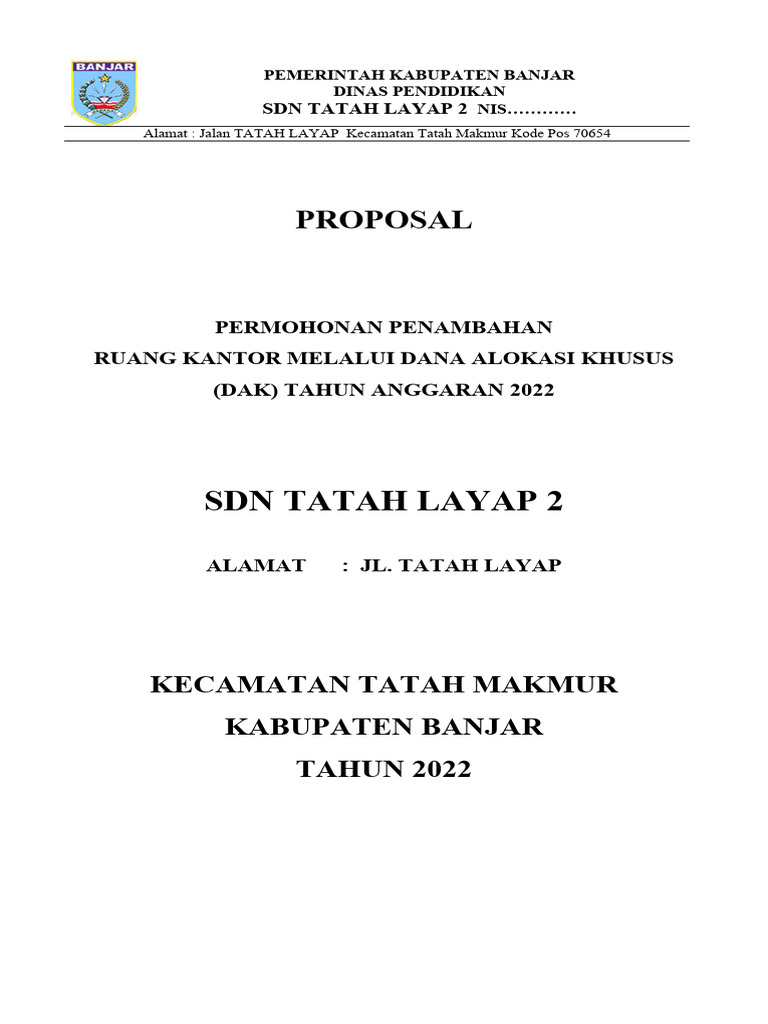 BANJAR

PEMERINTAH KABUPATEN BANJAR
DINAS PENDIDIKAN
SDN TATAH LAYAP 2 NIS…………

Alamat : Jalan TATAH LAYAP Kecamatan Tatah Makmur Kode Pos 70654

PROPOSAL

PERMOHONAN PENAMBAHAN
RUANG KANTOR MELALUI DANA ALOKASI KHUSUS
(DAK) TAHUN ANGGARAN 2022

SDN TATAH LAYAP 2

ALAMAT : JL. TATAH LAYAP

KECAMATAN TATAH MAKMUR
KABUPATEN BANJAR
TAHUN 2022